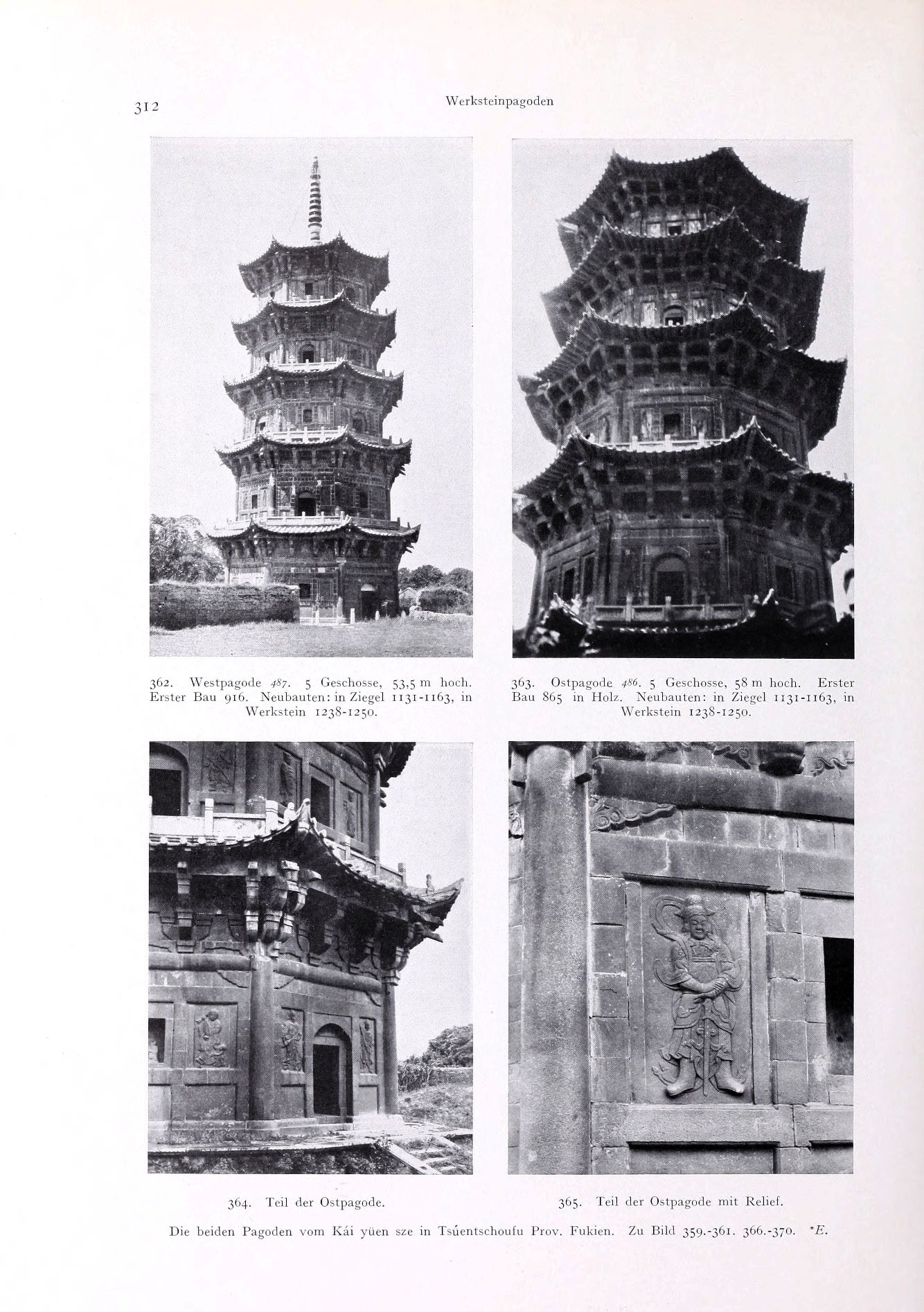 312 Werksteinpagoden

362. Westpagode 487. 5 Geschosse, 53,5 m hoch. Erster Bau 916. Neubauten: in Ziegel 1131-1163, in Werkstein 1238-1250.

363. Ostpagode 486. 5 Geschosse, 58 m hoch. Erster Bau 865 in Holz. Neubauten: in Ziegel 1131-1163, in Werkstein 1238-1250.

364. Teil der Ostpagode.

365. Teil der Ostpagode mit Relief.

Die beiden Pagoden vom Kái yüen sze in Tsúentschoufu Prov. Fukien. Zu Bild 359.-361. 366.-370. *E.